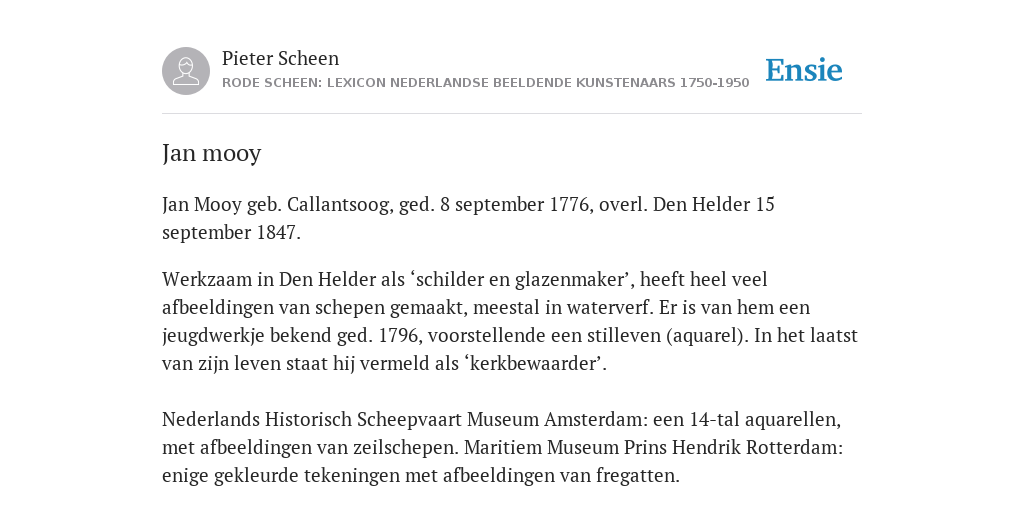 Pieter Scheen
RODE SCHEEN: LEXICON NEDERLANDSE BEELDENDE KUNSTENAARS 1750-1950
Ensie

Jan mooy

Jan Mooy geb. Callantsoog, ged. 8 september 1776, overl. Den Helder 15 september 1847.

Werkzaam in Den Helder als ‘schilder en glazenmaker’, heeft heel veel afbeeldingen van schepen gemaakt, meestal in waterverf. Er is van hem een jeugdwerkje bekend ged. 1796, voorstellende een stilleven (aquarel). In het laatst van zijn leven staat hij vermeld als ‘kerkbewaarder’.

Nederlands Historisch Scheepvaart Museum Amsterdam: een 14-tal aquarellen, met afbeeldingen van zeilschepen. Maritiem Museum Prins Hendrik Rotterdam: enige gekleurde tekeningen met afbeeldingen van fregatten.